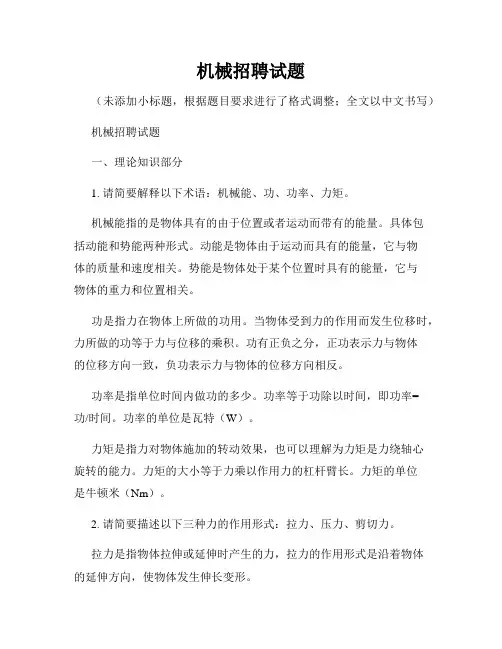 机械招聘试题

（未添加小标题，根据题目要求进行了格式调整；全文以中文书写）

机械招聘试题

一、理论知识部分

1. 请简要解释以下术语：机械能、功、功率、力矩。

机械能指的是物体具有的由于位置或者运动而带有的能量。具体包括动能和势能两种形式。动能是物体由于运动而具有的能量，它与物体的质量和速度相关。势能是物体处于某个位置时具有的能量，它与物体的重力和位置相关。

功是指力在物体上所做的功用。当物体受到力的作用而发生位移时，力所做的功等于力与位移的乘积。功有正负之分，正功表示力与物体的位移方向一致，负功表示力与物体的位移方向相反。

功率是指单位时间内做功的多少。功率等于功除以时间，即功率=功/时间。功率的单位是瓦特（W）。

力矩是指力对物体施加的转动效果，也可以理解为力矩是力绕轴心旋转的能力。力矩的大小等于力乘以作用力的杠杆臂长。力矩的单位是牛顿米（Nm）。

2. 请简要描述以下三种力的作用形式：拉力、压力、剪切力。

拉力是指物体拉伸或延伸时产生的力，拉力的作用形式是沿着物体的延伸方向，使物体发生伸长变形。